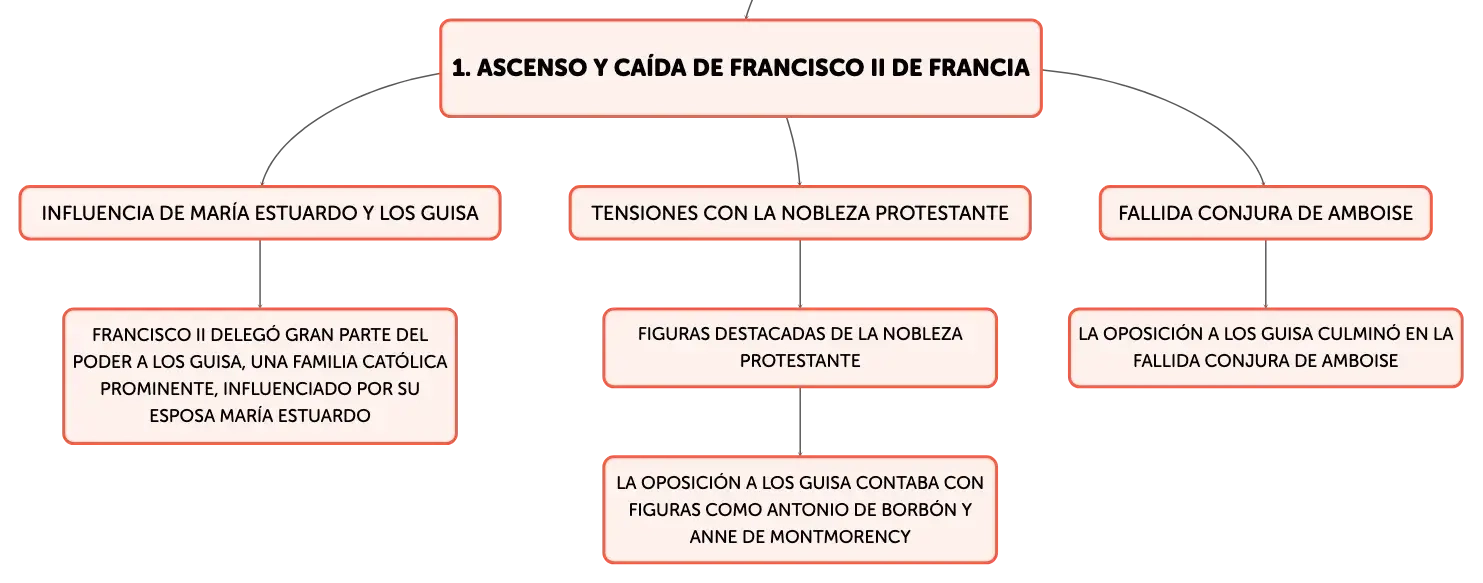 1. ASCENSO Y CAÍDA DE FRANCISCO II DE FRANCIA

INFLUENCIA DE MARÍA ESTUARDO Y LOS GUISA

FRANCISCO II DELEGÓ GRAN PARTE DEL PODER A LOS GUISA, UNA FAMILIA CATÓLICA PROMINENTE, INFLUENCIADO POR SU ESPOSA MARÍA ESTUARDO

TENSIONES CON LA NOBLEZA PROTESTANTE

FIGURAS DESTACADAS DE LA NOBLEZA PROTESTANTE

LA OPOSICIÓN A LOS GUISA CONTABA CON FIGURAS COMO ANTONIO DE BORBÓN Y ANNE DE MONTMORENCY

FALLIDA CONJURA DE AMBOISE

LA OPOSICIÓN A LOS GUISA CULMINÓ EN LA FALLIDA CONJURA DE AMBOISE